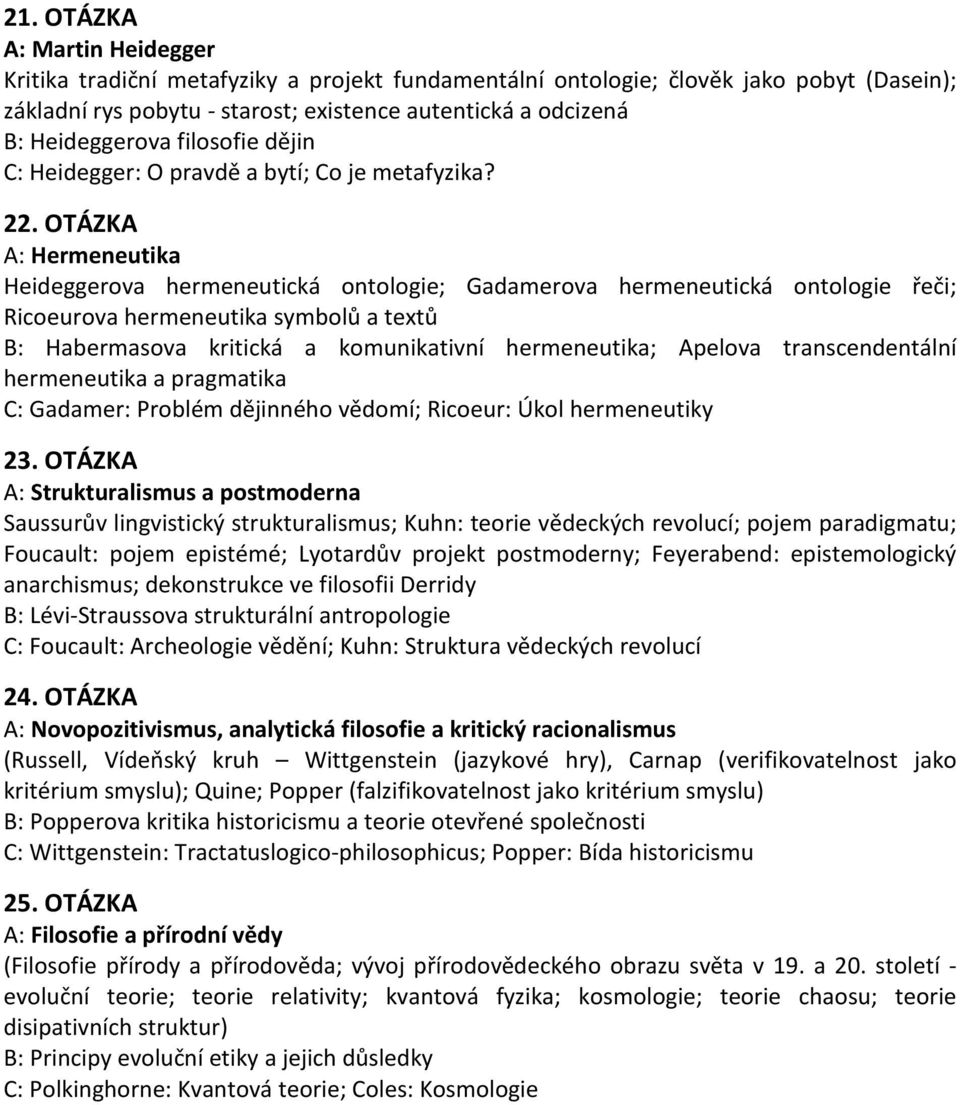 21. OTÁZKA
A: Martin Heidegger
Kritika tradiční metafyziky a projekt fundamentální ontologie; člověk jako pobyt (Dasein); základní rys pobytu - starost; existence autentická a odcizená
B: Heideggerova filosofie dějin
C: Heidegger: O pravdě a bytí; Co je metafyzika?

22. OTÁZKA
A: Hermeneutika
Heideggerova hermeneutická ontologie; Gadamerova hermeneutická ontologie řeči; Ricoeurova hermeneutika symbolů a textů
B: Habermasova kritická a komunikativní hermeneutika; Apelova transcendentální hermeneutika a pragmatika
C: Gadamer: Problém dějinného vědomí; Ricoeur: Úkol hermeneutiky

23. OTÁZKA
A: Strukturalismus a postmoderna
Saussurův lingvistický strukturalismus; Kuhn: teorie vědeckých revolucí; pojem paradigmatu; Foucault: pojem epistémé; Lyotardův projekt postmoderny; Feyerabend: epistemologický anarchismus; dekonstrukce ve filosofii Derridy
B: Lévi-Straussova strukturální antropologie
C: Foucault: Archeologie vědění; Kuhn: Struktura vědeckých revolucí

24. OTÁZKA
A: Novopozitivismus, analytická filosofie a kritický racionalismus
(Russell, Vídeňský kruh – Wittgenstein (jazykové hry), Carnap (verifikovatelnost jako kritérium smyslu); Quine; Popper (falzifikovatelnost jako kritérium smyslu)
B: Popperova kritika historicismu a teorie otevřené společnosti
C: Wittgenstein: Tractatuslogico-philosophicus; Popper: Bída historicismu

25. OTÁZKA
A: Filosofie a přírodní vědy
(Filosofie přírody a přírodověda; vývoj přírodovědeckého obrazu světa v 19. a 20. století - evoluční teorie; teorie relativity; kvantová fyzika; kosmologie; teorie chaosu; teorie disipativních struktur)
B: Principy evoluční etiky a jejich důsledky
C: Polkinghorne: Kvantová teorie; Coles: Kosmologie